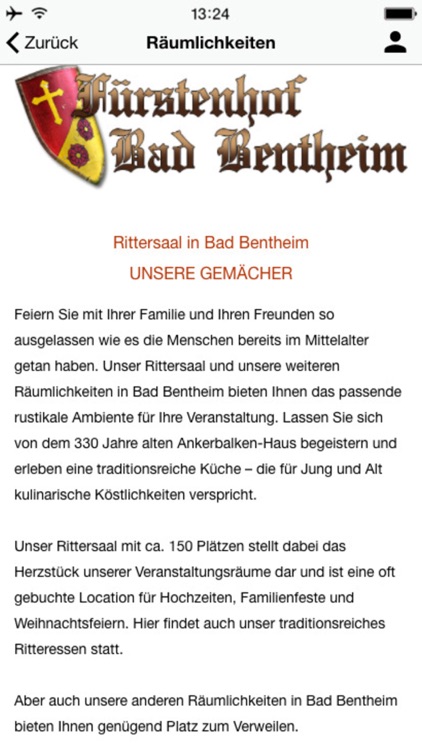 13:24

Zurück Räumlichkeiten

Fürstenhof Bad Bentheim

Rittersaal in Bad Bentheim

UNSERE GEMÄCHER

Feiern Sie mit Ihrer Familie und Ihren Freunden so ausgelassen wie es die Menschen bereits im Mittelalter getan haben. Unser Rittersaal und unsere weiteren Räumlichkeiten in Bad Bentheim bieten Ihnen das passende rustikale Ambiente für Ihre Veranstaltung. Lassen Sie sich von dem 330 Jahre alten Ankerbalken-Haus begeistern und erleben eine traditionsreiche Küche – die für Jung und Alt kulinarische Köstlichkeiten verspricht.

Unser Rittersaal mit ca. 150 Plätzen stellt dabei das Herzstück unserer Veranstaltungsräume dar und ist eine oft gebuchte Location für Hochzeiten, Familienfeste und Weihnachtsfeiern. Hier findet auch unser traditionsreiches Ritteressen statt.

Aber auch unsere anderen Räumlichkeiten in Bad Bentheim bieten Ihnen genügend Platz zum Verweilen.